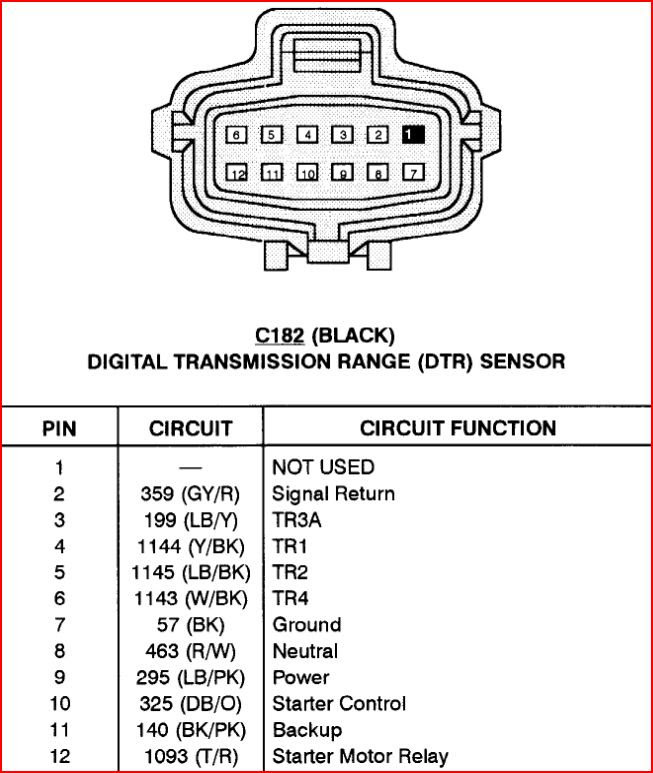 6 5 4 3 2 1
12 11 10 9 8 7

C182 (BLACK)
DIGITAL TRANSMISSION RANGE (DTR) SENSOR

| PIN | CIRCUIT | CIRCUIT FUNCTION |
|---|---|---|
| 1 | — | NOT USED |
| 2 | 359 (GY/R) | Signal Return |
| 3 | 199 (LB/Y) | TR3A |
| 4 | 1144 (Y/BK) | TR1 |
| 5 | 1145 (LB/BK) | TR2 |
| 6 | 1143 (W/BK) | TR4 |
| 7 | 57 (BK) | Ground |
| 8 | 463 (R/W) | Neutral |
| 9 | 295 (LB/PK) | Power |
| 10 | 325 (DB/O) | Starter Control |
| 11 | 140 (BK/PK) | Backup |
| 12 | 1093 (T/R) | Starter Motor Relay |